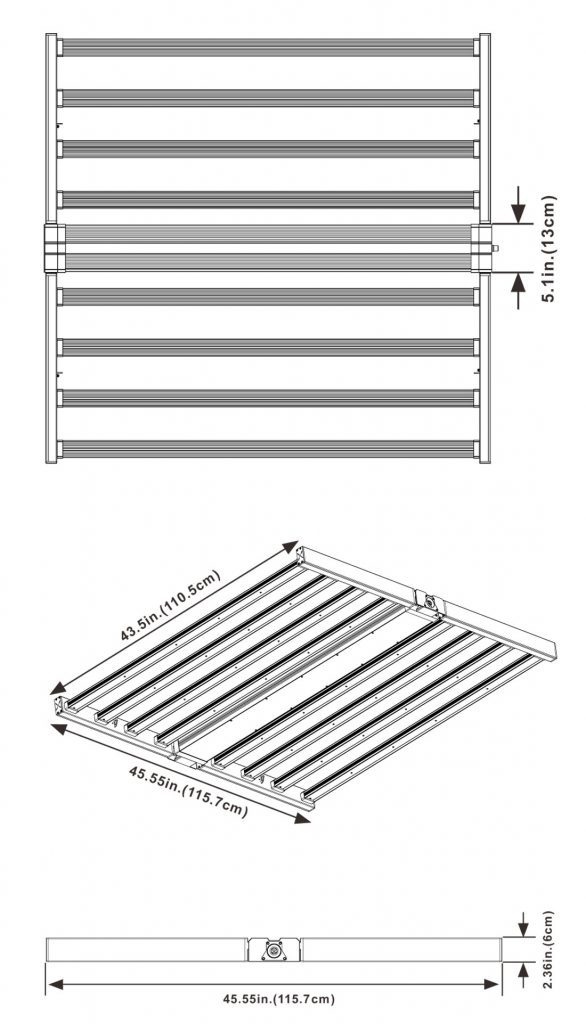 5.1in.(13cm)

43.5in.(110.5cm)

45.55in.(115.7cm)

2.36in.(6cm)

45.55in.(115.7cm)